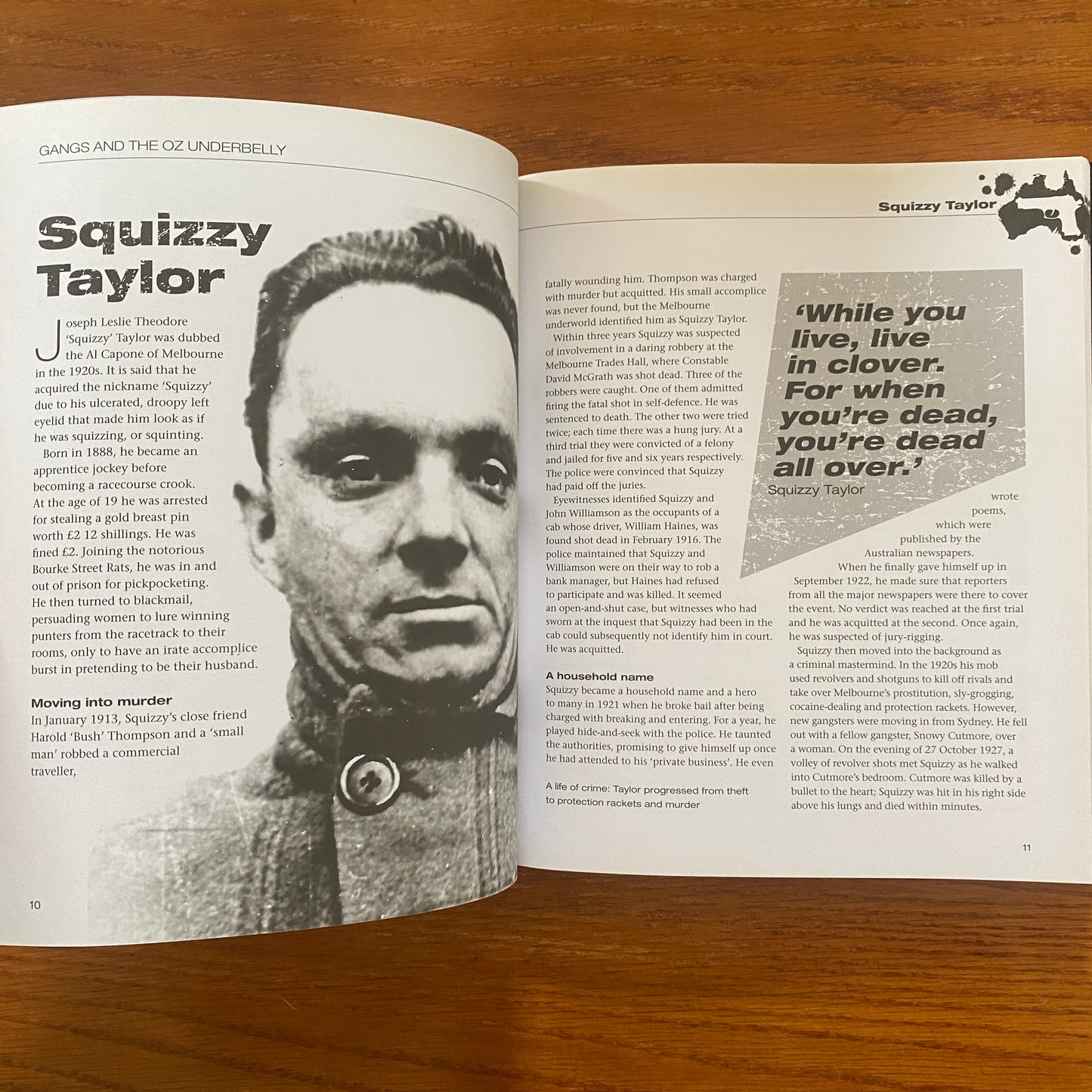 GANGS AND THE OZ UNDERBELLY

Squizzy Taylor

Joseph Leslie Theodore 'Squizzy' Taylor was dubbed the Al Capone of Melbourne in the 1920s. It is said that he acquired the nickname 'Squizzy' due to his ulcerated, droopy left eyelid that made him look as if he was squizzing, or squinting.

Born in 1888, he became an apprentice jockey before becoming a racecourse crook. At the age of 19 he was arrested for stealing a gold breast pin worth £2 12 shillings. He was fined £2. Joining the notorious Bourke Street Rats, he was in and out of prison for pickpocketing. He then turned to blackmail, persuading women to lure winning punters from the racetrack to their rooms, only to have an irate accomplice burst in pretending to be their husband.

Moving into murder

In January 1913, Squizzy's close friend Harold 'Bush' Thompson and a 'small man' robbed a commercial traveller,

10

Squizzy Taylor

fatally wounding him. Thompson was charged with murder but acquitted. His small accomplice was never found, but the Melbourne underworld identified him as Squizzy Taylor.

Within three years Squizzy was suspected of involvement in a daring robbery at the Melbourne Trades Hall, where Constable David McGrath was shot dead. Three of the robbers were caught. One of them admitted firing the fatal shot in self-defence. He was sentenced to death. The other two were tried twice; each time there was a hung jury. At a third trial they were convicted of a felony and jailed for five and six years respectively. The police were convinced that Squizzy had paid off the juries.

Eyewitnesses identified Squizzy and John Williamson as the occupants of a cab whose driver, William Haines, was found shot dead in February 1916. The police maintained that Squizzy and Williamson were on their way to rob a bank manager, but Haines had refused to participate and was killed. It seemed an open-and-shut case, but witnesses who had sworn at the inquest that Squizzy had been in the cab could subsequently not identify him in court. He was acquitted.

A household name

Squizzy became a household name and a hero to many in 1921 when he broke bail after being charged with breaking and entering. For a year, he played hide-and-seek with the police. He taunted the authorities, promising to give himself up once he had attended to his 'private business'. He even

A life of crime: Taylor progressed from theft to protection rackets and murder

'While you live, live in clover. For when you're dead, you're dead all over.'
Squizzy Taylor

wrote poems, which were published by the Australian newspapers.

When he finally gave himself up in September 1922, he made sure that reporters from all the major newspapers were there to cover the event. No verdict was reached at the first trial and he was acquitted at the second. Once again, he was suspected of jury-rigging.

Squizzy then moved into the background as a criminal mastermind. In the 1920s his mob used revolvers and shotguns to kill off rivals and take over Melbourne's prostitution, sly-grogging, cocaine-dealing and protection rackets. However, new gangsters were moving in from Sydney. He fell out with a fellow gangster, Snowy Cutmore, over a woman. On the evening of 27 October 1927, a volley of revolver shots met Squizzy as he walked into Cutmore's bedroom. Cutmore was killed by a bullet to the heart; Squizzy was hit in his right side above his lungs and died within minutes.

11